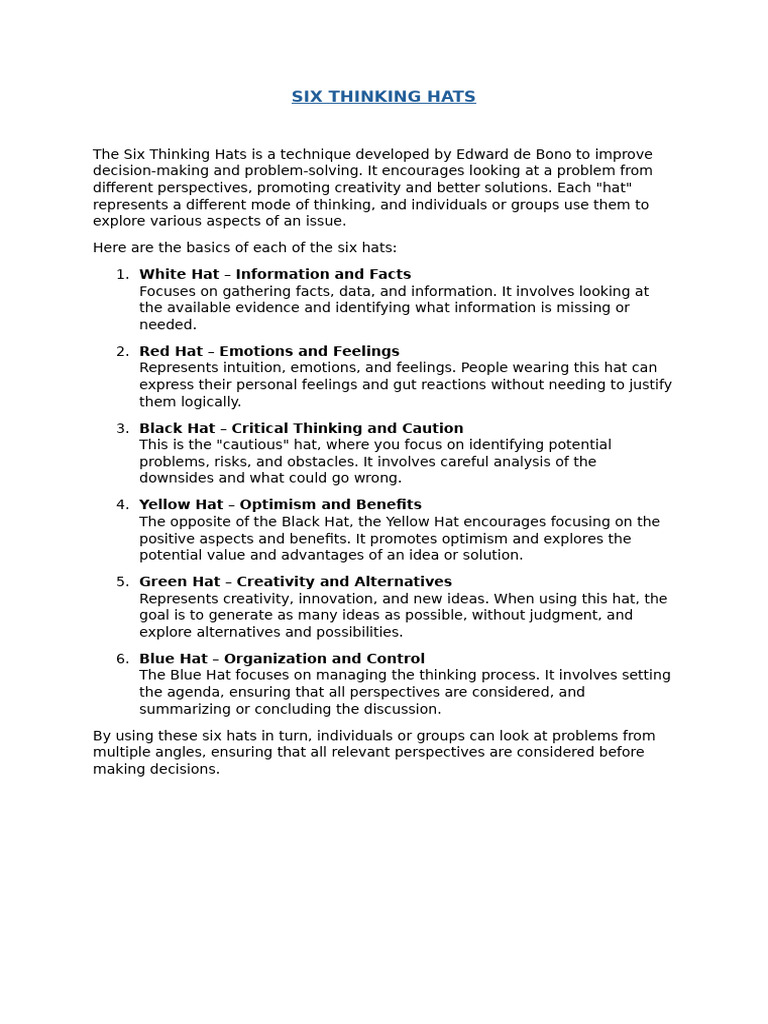 SIX THINKING HATS

The Six Thinking Hats is a technique developed by Edward de Bono to improve decision-making and problem-solving. It encourages looking at a problem from different perspectives, promoting creativity and better solutions. Each "hat" represents a different mode of thinking, and individuals or groups use them to explore various aspects of an issue.

Here are the basics of each of the six hats:

1. White Hat – Information and Facts
Focuses on gathering facts, data, and information. It involves looking at the available evidence and identifying what information is missing or needed.

2. Red Hat – Emotions and Feelings
Represents intuition, emotions, and feelings. People wearing this hat can express their personal feelings and gut reactions without needing to justify them logically.

3. Black Hat – Critical Thinking and Caution
This is the "cautious" hat, where you focus on identifying potential problems, risks, and obstacles. It involves careful analysis of the downsides and what could go wrong.

4. Yellow Hat – Optimism and Benefits
The opposite of the Black Hat, the Yellow Hat encourages focusing on the positive aspects and benefits. It promotes optimism and explores the potential value and advantages of an idea or solution.

5. Green Hat – Creativity and Alternatives
Represents creativity, innovation, and new ideas. When using this hat, the goal is to generate as many ideas as possible, without judgment, and explore alternatives and possibilities.

6. Blue Hat – Organization and Control
The Blue Hat focuses on managing the thinking process. It involves setting the agenda, ensuring that all perspectives are considered, and summarizing or concluding the discussion.

By using these six hats in turn, individuals or groups can look at problems from multiple angles, ensuring that all relevant perspectives are considered before making decisions.